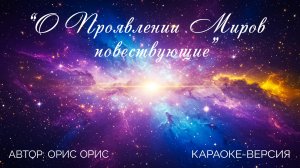 "О Проявлении Миров повествующие"

АВТОР: ОРИС ОРИС

КАРАОКЕ-ВЕРСИЯ